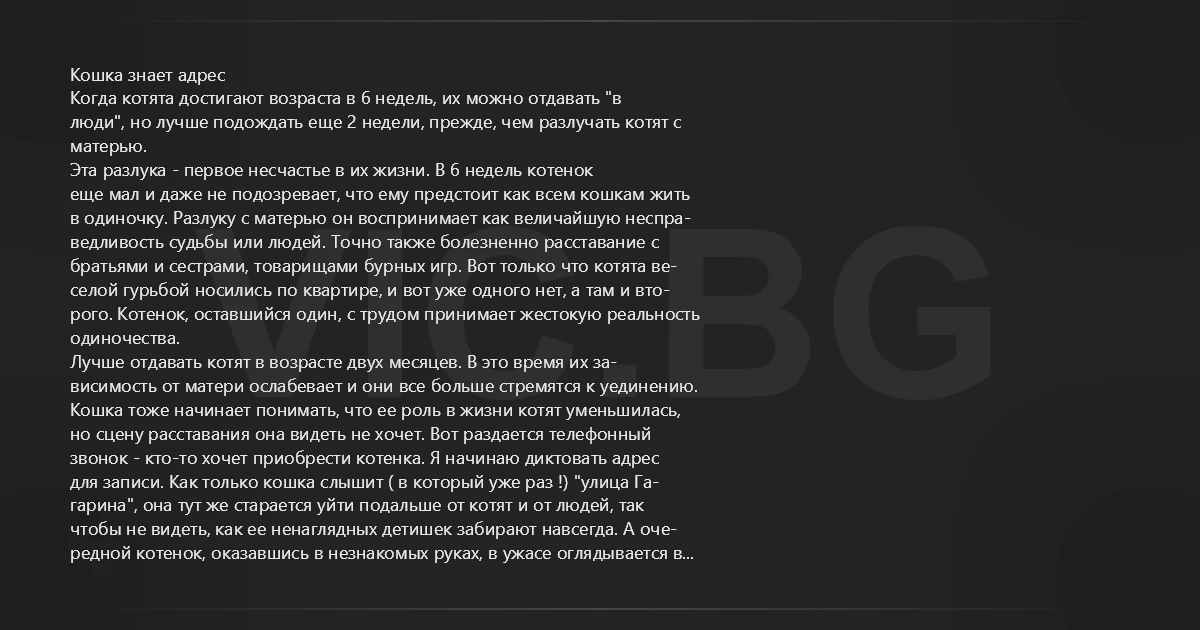 Кошка знает адрес

Когда котята достигают возраста в 6 недель, их можно отдавать "в люди", но лучше подождать еще 2 недели, прежде, чем разлучать котят с матерью.

Эта разлука - первое несчастье в их жизни. В 6 недель котенок еще мал и даже не подозревает, что ему предстоит как всем кошкам жить в одиночку. Разлуку с матерью он воспринимает как величайшую несправедливость судьбы или людей. Точно также болезненно расставание с братьями и сестрами, товарищами бурных игр. Вот только что котята веселой гурьбой носились по квартире, и вот уже одного нет, а там и второго. Котенок, оставшийся один, с трудом принимает жестокую реальность одиночества.

Лучше отдавать котят в возрасте двух месяцев. В это время их зависимость от матери ослабевает и они все больше стремятся к уединению. Кошка тоже начинает понимать, что ее роль в жизни котят уменьшилась, но сцену расставания она видеть не хочет. Вот раздается телефонный звонок - кто-то хочет приобрести котенка. Я начинаю диктовать адрес для записи. Как только кошка слышит ( в который уже раз !) "улица Гагарина", она тут же старается уйти подальше от котят и от людей, так чтобы не видеть, как ее ненаглядных детишек забирают навсегда. А очередной котенок, оказавшись в незнакомых руках, в ужасе оглядывается в...

VIC.BG